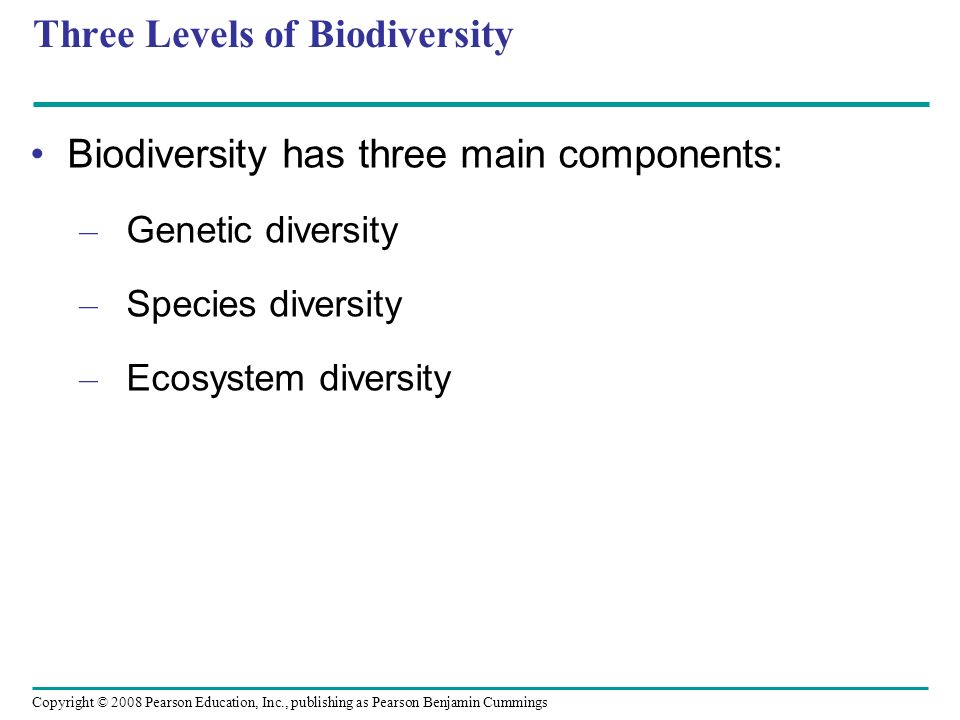 Three Levels of Biodiversity

• Biodiversity has three main components:

– Genetic diversity

– Species diversity

– Ecosystem diversity

Copyright © 2008 Pearson Education, Inc., publishing as Pearson Benjamin Cummings